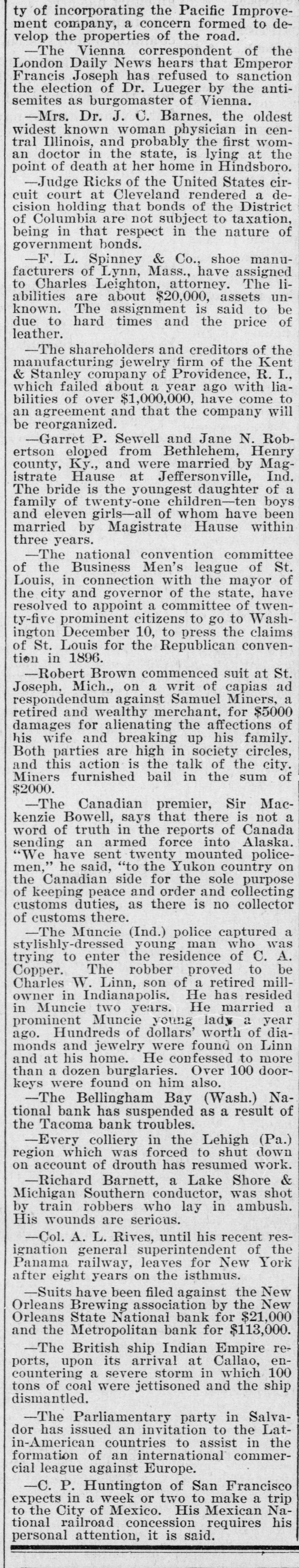 ty of incorporating the Pacific Improvement company, a concern formed to develop the properties of the road.

—The Vienna correspondent of the London Daily News hears that Emperor Francis Joseph has refused to sanction the election of Dr. Lueger by the antisemites as burgomaster of Vienna.

—Mrs. Dr. J. C. Barnes, the oldest widest known woman physician in central Illinois, and probably the first woman doctor in the state, is lying at the point of death at her home in Hindsboro.

—Judge Ricks of the United States circuit court at Cleveland rendered a decision holding that bonds of the District of Columbia are not subject to taxation, being in that respect in the nature of government bonds.

—F. L. Spinney & Co., shoe manufacturers of Lynn, Mass., have assigned to Charles Leighton, attorney. The liabilities are about $20,000, assets unknown. The assignment is said to be due to hard times and the price of leather.

—The shareholders and creditors of the manufacturing jewelry firm of the Kent & Stanley company of Providence, R. I., which failed about a year ago with liabilities of over $1,000,000, have come to an agreement and that the company will be reorganized.

—Garret P. Sewell and Jane N. Robertson eloped from Bethlehem, Henry county, Ky., and were married by Magistrate Hause at Jeffersonville, Ind. The bride is the youngest daughter of a family of twenty-one children—ten boys and eleven girls—all of whom have been married by Magistrate Hause within three years.

—The national convention committee of the Business Men's league of St. Louis, in connection with the mayor of the city and governor of the state, have resolved to appoint a committee of twenty-five prominent citizens to go to Washington December 10, to press the claims of St. Louis for the Republican convention in 1896.

—Robert Brown commenced suit at St. Joseph, Mich., on a writ of capias ad respondendum against Samuel Miners, a retired and wealthy merchant, for $5000 damages for alienating the affections of his wife and breaking up his family. Both parties are high in society circles, and this action is the talk of the city. Miners furnished bail in the sum of $2000.

—The Canadian premier, Sir Mackenzie Bowell, says that there is not a word of truth in the reports of Canada sending an armed force into Alaska. "We have sent twenty mounted policemen," he said, "to the Yukon country on the Canadian side for the sole purpose of keeping peace and order and collecting customs duties, as there is no collector of customs there.

—The Muncie (Ind.) police captured a stylishly-dressed young man who was trying to enter the residence of C. A. Copper. The robber proved to be Charles W. Linn, son of a retired millowner in Indianapolis. He has resided in Muncie two years. He married a prominent Muncie young lady a year ago. Hundreds of dollars' worth of diamonds and jewelry were found on Linn and at his home. He confessed to more than a dozen burglaries. Over 100 doorkeys were found on him also.

—The Bellingham Bay (Wash.) National bank has suspended as a result of the Tacoma bank troubles.

—Every colliery in the Lehigh (Pa.) region which was forced to shut down on account of drouth has resumed work.

—Richard Barnett, a Lake Shore & Michigan Southern conductor, was shot by train robbers who lay in ambush. His wounds are serious.

—Col. A. L. Rives, until his recent resignation general superintendent of the Panama railway, leaves for New York after eight years on the isthmus.

—Suits have been filed against the New Orleans Brewing association by the New Orleans State National bank for $21,000 and the Metropolitan bank for $113,000.

—The British ship Indian Empire reports, upon its arrival at Callao, encountering a severe storm in which 100 tons of coal were jettisoned and the ship dismantled.

—The Parliamentary party in Salvador has issued an invitation to the Latin-American countries to assist in the formation of an international commercial league against Europe.

—C. P. Huntington of San Francisco expects in a week or two to make a trip to the City of Mexico. His Mexican National railroad concession requires his personal attention, it is said.